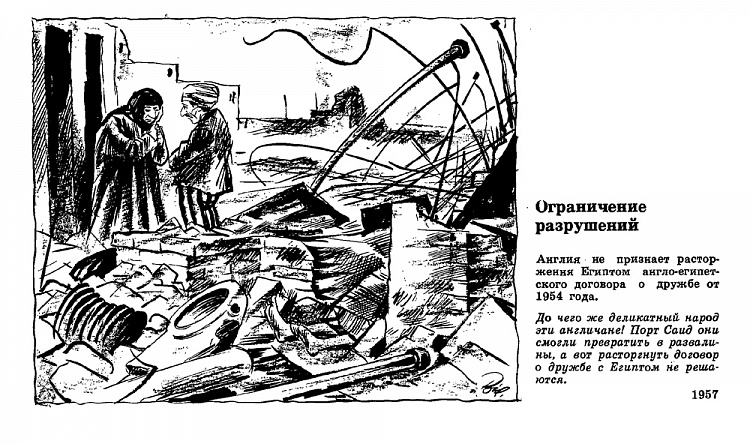 Ограничение разрушений

Англия не признает расторжения Египтом англо-египетского договора о дружбе от 1954 года.

До чего же деликатный народ эти англичане! Порт Саид они смогли превратить в развалины, а вот расторгнуть договор о дружбе с Египтом не решаются.

1957